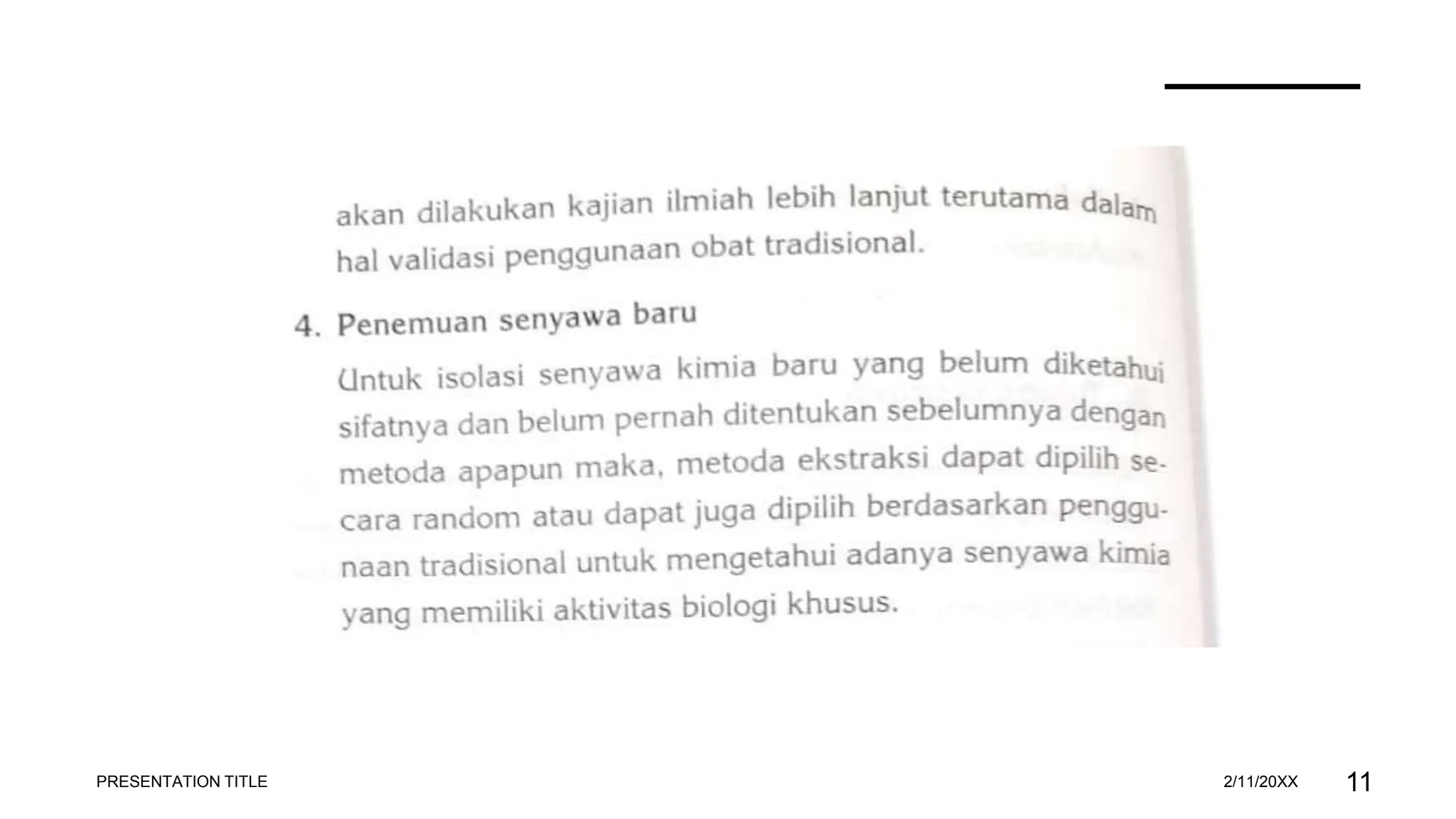 akan dilakukan kajian ilmiah lebih lanjut terutama dalam hal validasi penggunaan obat tradisional.

4. Penemuan senyawa baru

Untuk isolasi senyawa kimia baru yang belum diketahui sifatnya dan belum pernah ditentukan sebelumnya dengan metoda apapun maka, metoda ekstraksi dapat dipilih secara random atau dapat juga dipilih berdasarkan penggunaan tradisional untuk mengetahui adanya senyawa kimia yang memiliki aktivitas biologi khusus.

PRESENTATION TITLE

2/11/20XX

11